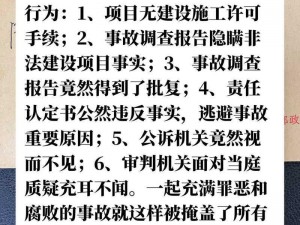 行为：1、项目无建设施工许可手续；2、事故调查报告隐瞒非法建设项目事实；3、事故调查报告竟然得到了批复；4、责任认定书公然违反事实，逃避事故重要原因；5、公诉机关竟然视而不见；6、审判机关面对当庭质疑充耳不闻。一起充满罪恶和腐败的事故就这样被掩盖了所有

政